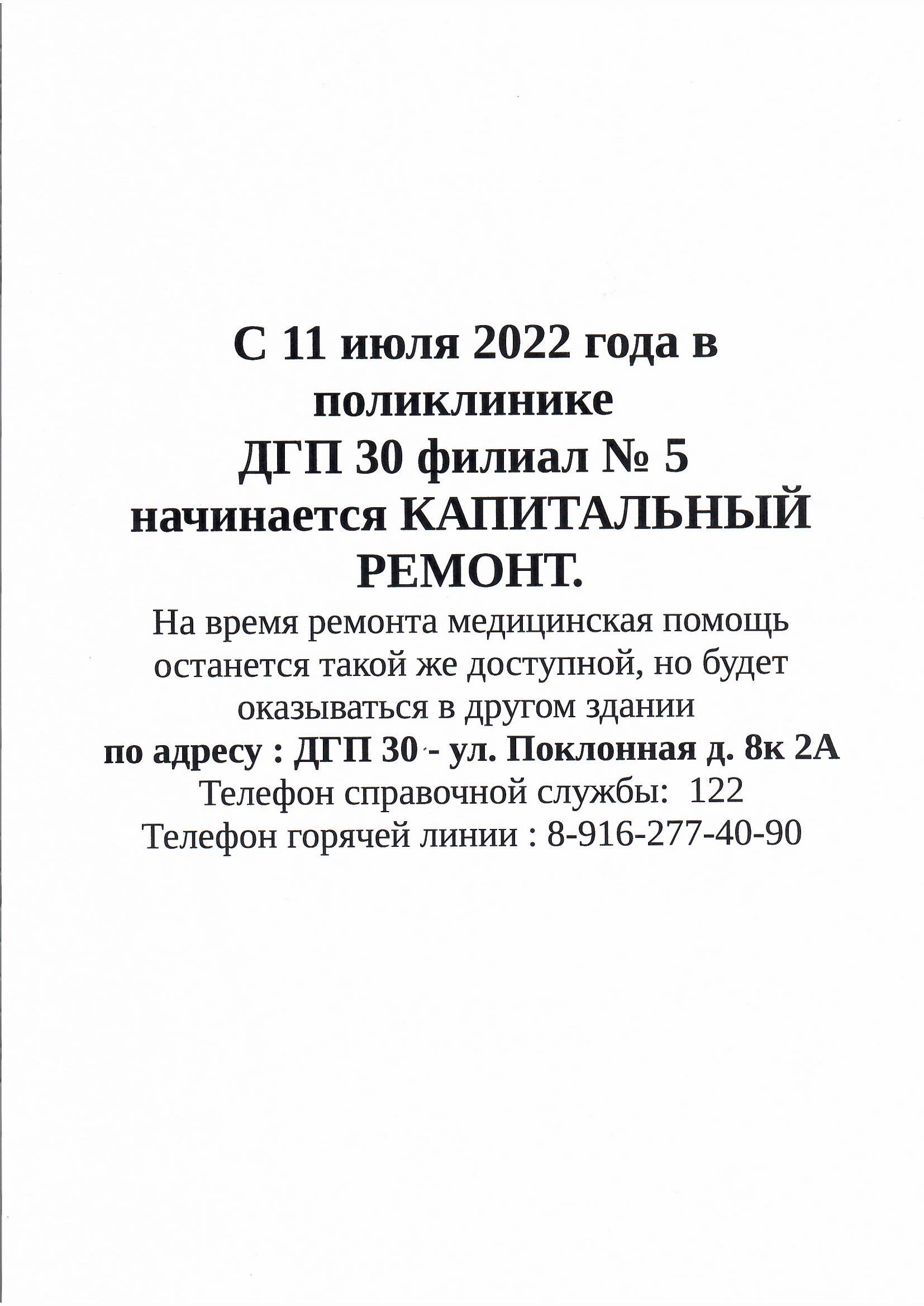 С 11 июля 2022 года в поликлинике
ДГП 30 филиал № 5
начинается КАПИТАЛЬНЫЙ РЕМОНТ.

На время ремонта медицинская помощь останется такой же доступной, но будет оказываться в другом здании
по адресу : ДГП 30 - ул. Поклонная д. 8к 2А
Телефон справочной службы: 122
Телефон горячей линии : 8-916-277-40-90